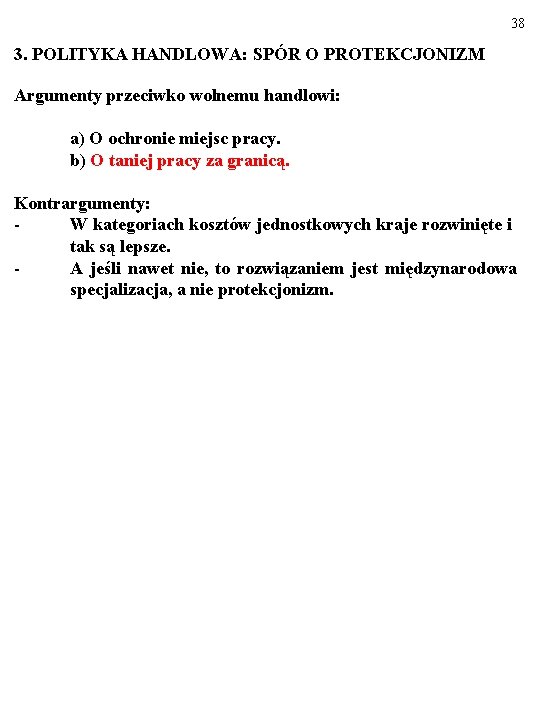 38

3. POLITYKA HANDLOWA: SPÓR O PROTEKCJONIZM

Argumenty przeciwko wolnemu handlowi:

a) O ochronie miejsc pracy.
b) O taniej pracy za granicą.

Kontrargumenty:
- W kategoriach kosztów jednostkowych kraje rozwinięte i tak są lepsze.
- A jeśli nawet nie, to rozwiązaniem jest międzynarodowa specjalizacja, a nie protekcjonizm.